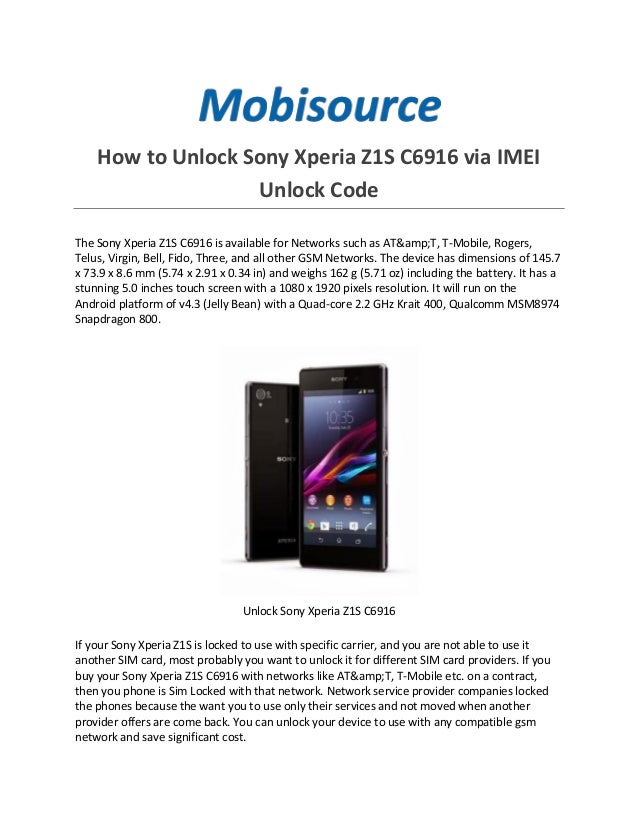 Mobisource

How to Unlock Sony Xperia Z1S C6916 via IMEI Unlock Code

The Sony Xperia Z1S C6916 is available for Networks such as AT&amp;T, T-Mobile, Rogers, Telus, Virgin, Bell, Fido, Three, and all other GSM Networks. The device has dimensions of 145.7 x 73.9 x 8.6 mm (5.74 x 2.91 x 0.34 in) and weighs 162 g (5.71 oz) including the battery. It has a stunning 5.0 inches touch screen with a 1080 x 1920 pixels resolution. It will run on the Android platform of v4.3 (Jelly Bean) with a Quad-core 2.2 GHz Krait 400, Qualcomm MSM8974 Snapdragon 800.

SONY

10:35

SONY

XPERIA

Unlock Sony Xperia Z1S C6916

If your Sony Xperia Z1S is locked to use with specific carrier, and you are not able to use it another SIM card, most probably you want to unlock it for different SIM card providers. If you buy your Sony Xperia Z1S C6916 with networks like AT&amp;T, T-Mobile etc. on a contract, then you phone is Sim Locked with that network. Network service provider companies locked the phones because the want you to use only their services and not moved when another provider offers are come back. You can unlock your device to use with any compatible gsm network and save significant cost.